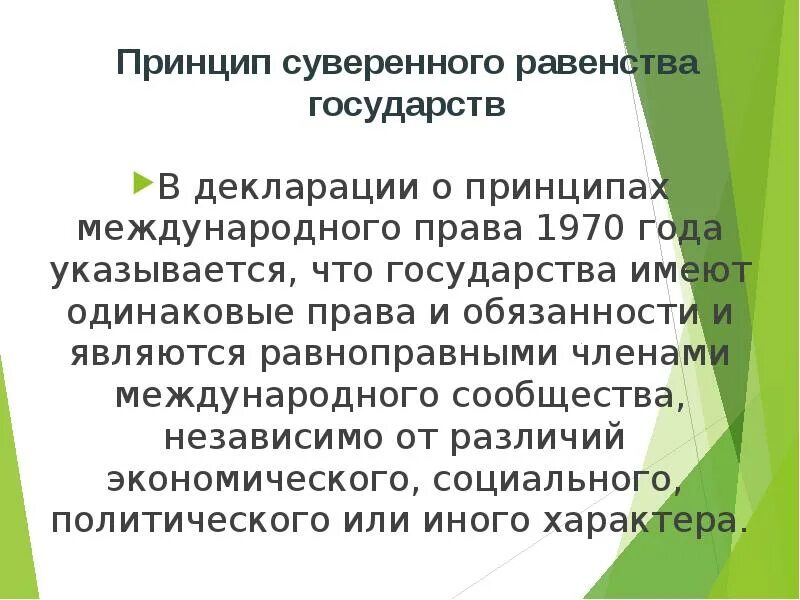 Принцип суверенного равенства государств

В декларации о принципах международного права 1970 года указывается, что государства имеют одинаковые права и обязанности и являются равноправными членами международного сообщества, независимо от различий экономического, социального, политического или иного характера.